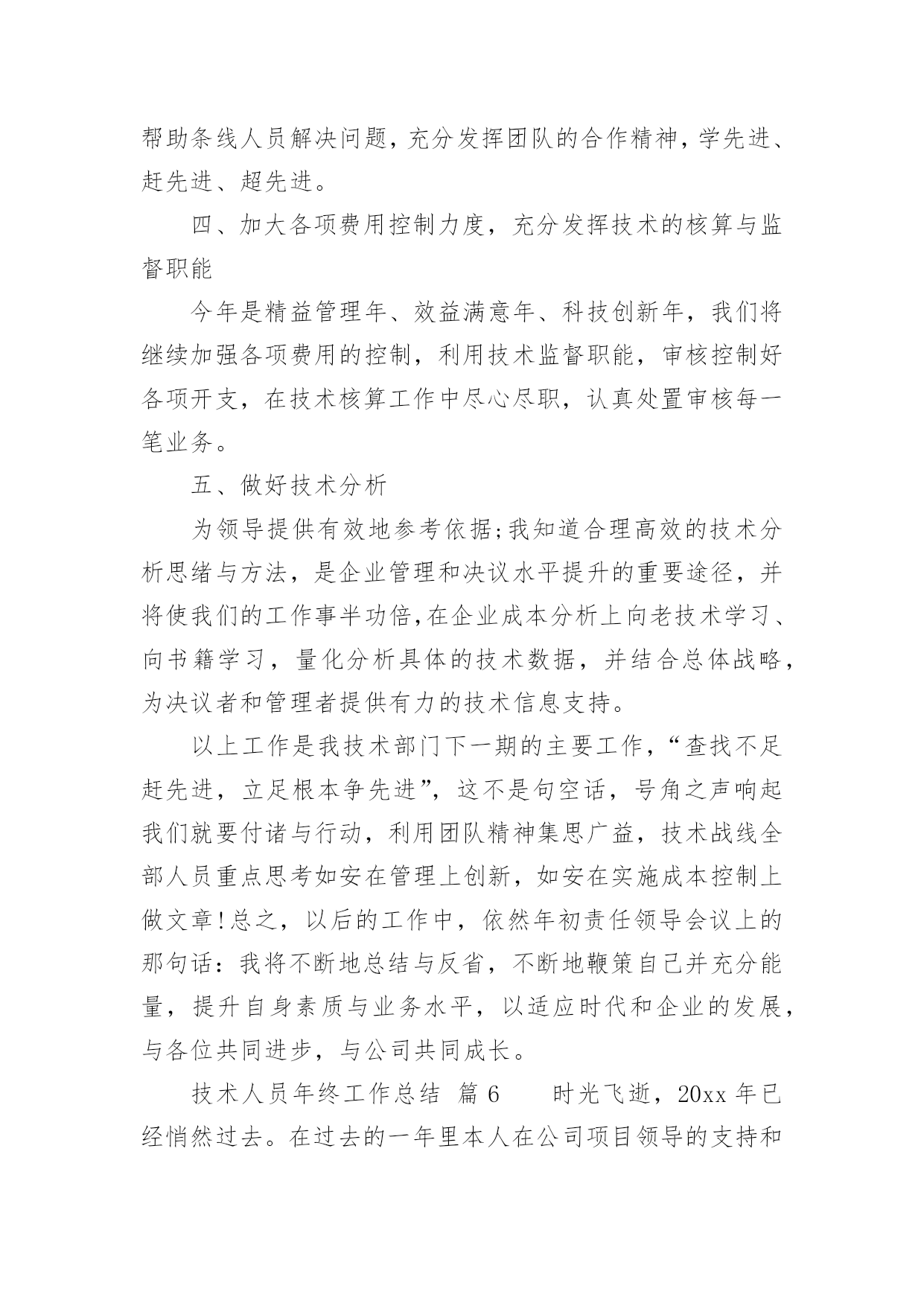 帮助条线人员解决问题，充分发挥团队的合作精神，学先进、赶先进、超先进。

四、加大各项费用控制力度，充分发挥技术的核算与监督职能

今年是精益管理年、效益满意年、科技创新年，我们将继续加强各项费用的控制，利用技术监督职能，审核控制好各项开支，在技术核算工作中尽心尽职，认真处置审核每一笔业务。

五、做好技术分析

为领导提供有效地参考依据;我知道合理高效的技术分析思绪与方法，是企业管理和决议水平提升的重要途径，并将使我们的工作事半功倍,在企业成本分析上向老技术学习、向书籍学习，量化分析具体的技术数据，并结合总体战略，为决议者和管理者提供有力的技术信息支持。

以上工作是我技术部门下一期的主要工作，“查找不足赶先进，立足根本争先进”，这不是句空话，号角之声响起我们就要付诸与行动，利用团队精神集思广益，技术战线全部人员重点思考如安在管理上创新，如安在实施成本控制上做文章!总之，以后的工作中，依然年初责任领导会议上的那句话：我将不断地总结与反省，不断地鞭策自己并充分能量，提升自身素质与业务水平，以适应时代和企业的发展，与各位共同进步，与公司共同成长。

技术人员年终工作总结 篇6 时光飞逝，20xx年已经悄然过去。在过去的一年里本人在公司项目领导的支持和